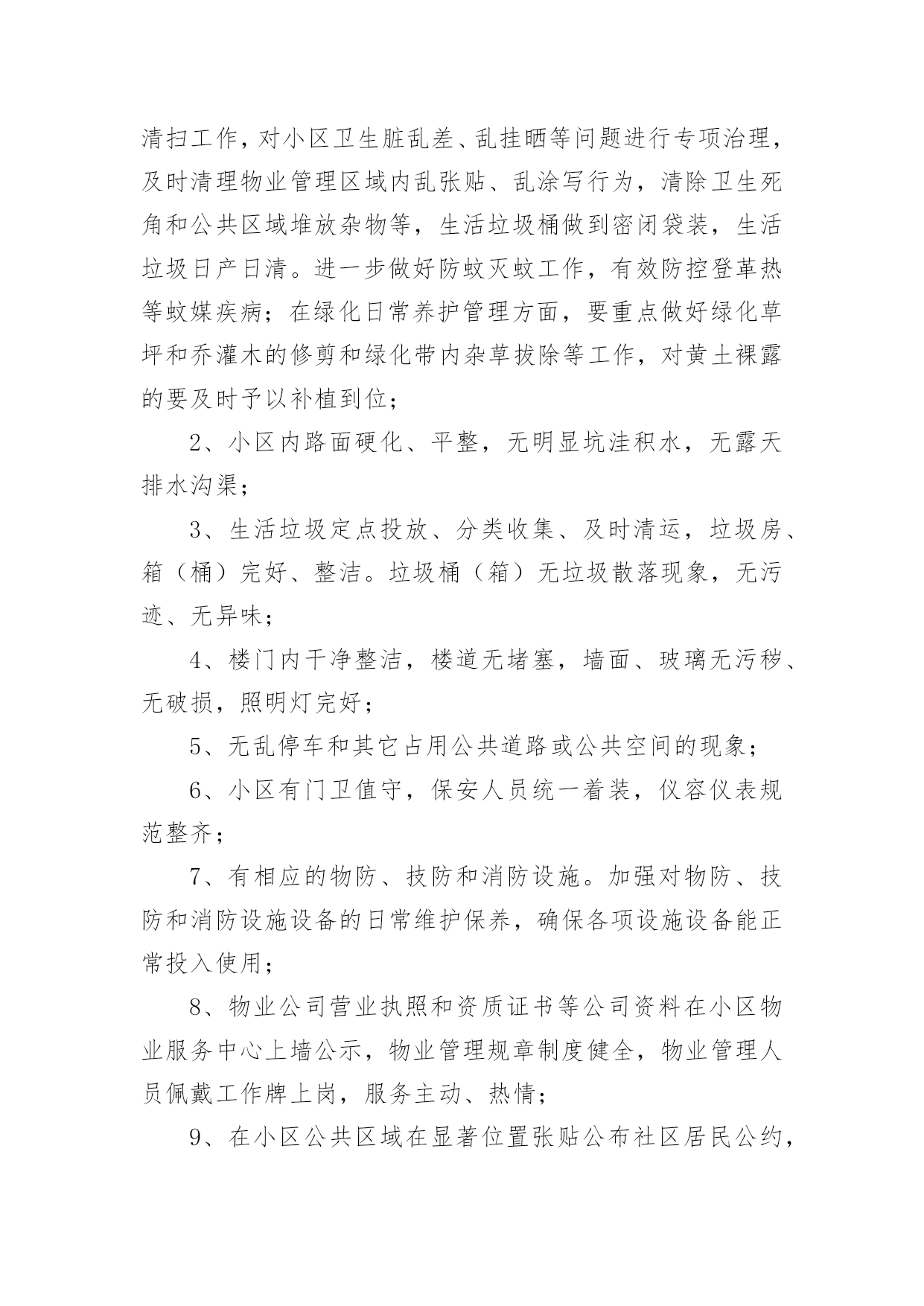 清扫工作，对小区卫生脏乱差、乱挂晒等问题进行专项治理，及时清理物业管理区域内乱张贴、乱涂写行为，清除卫生死角和公共区域堆放杂物等，生活垃圾桶做到密闭袋装，生活垃圾日产日清。进一步做好防蚊灭蚊工作，有效防控登革热等蚊媒疾病；在绿化日常养护管理方面，要重点做好绿化草坪和乔灌木的修剪和绿化带内杂草拔除等工作，对黄土裸露的要及时予以补植到位；

2、小区内路面硬化、平整，无明显坑洼积水，无露天排水沟渠；

3、生活垃圾定点投放、分类收集、及时清运，垃圾房、箱（桶）完好、整洁。垃圾桶（箱）无垃圾散落现象，无污迹、无异味；

4、楼门内干净整洁，楼道无堵塞，墙面、玻璃无污秽、无破损，照明灯完好；

5、无乱停车和其它占用公共道路或公共空间的现象；

6、小区有门卫值守，保安人员统一着装，仪容仪表规范整齐；

7、有相应的物防、技防和消防设施。加强对物防、技防和消防设施设备的日常维护保养，确保各项设施设备能正常投入使用；

8、物业公司营业执照和资质证书等公司资料在小区物业服务中心上墙公示，物业管理规章制度健全，物业管理人员佩戴工作牌上岗，服务主动、热情；

9、在小区公共区域在显著位置张贴公布社区居民公约，